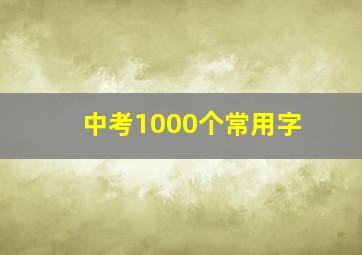 中考1000个常用字